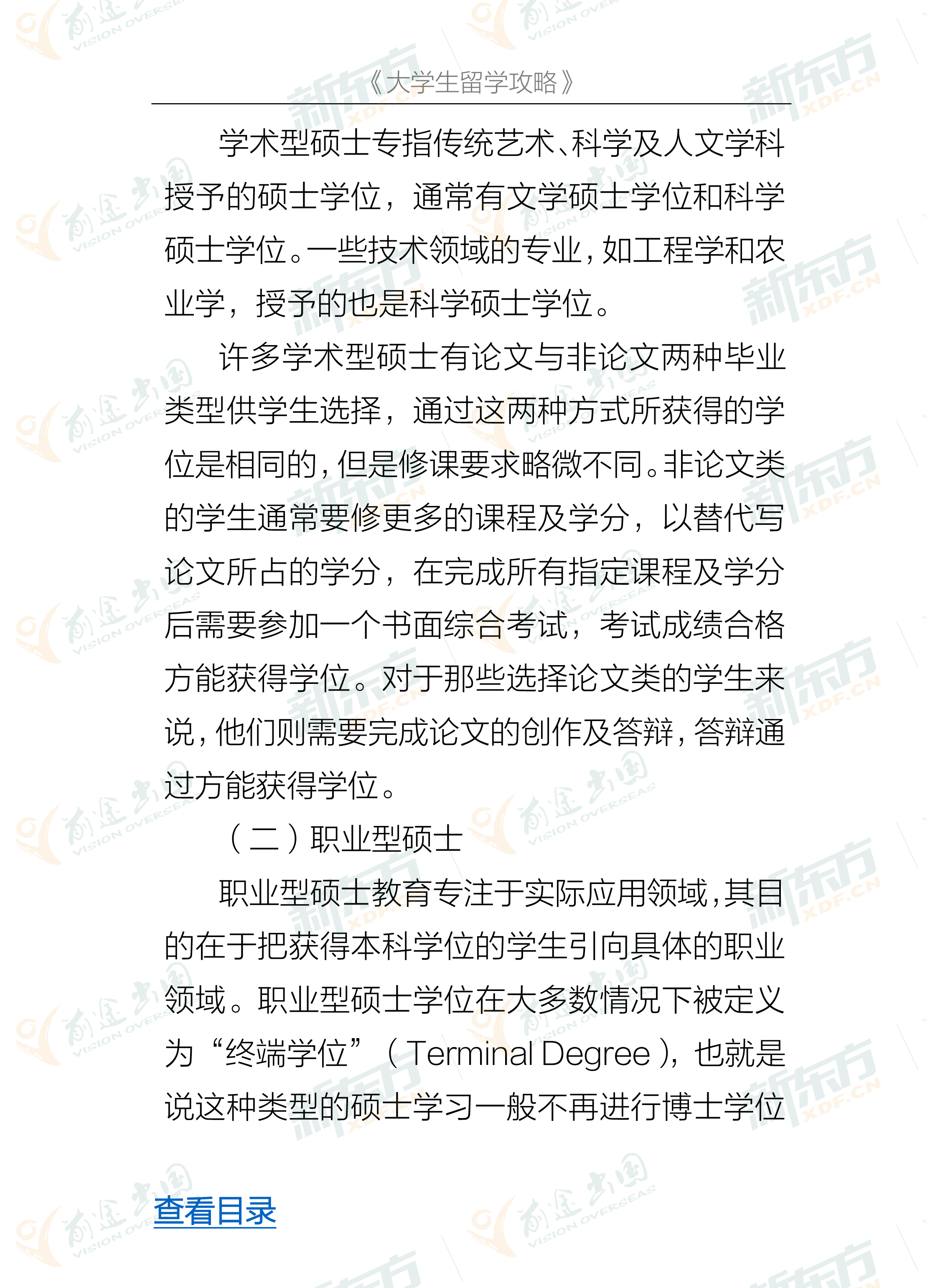 《大学生留学攻略》

学术型硕士专指传统艺术、科学及人文学科授予的硕士学位，通常有文学硕士学位和科学硕士学位。一些技术领域的专业，如工程学和农业学，授予的也是科学硕士学位。

许多学术型硕士有论文与非论文两种毕业类型供学生选择，通过这两种方式所获得的学位是相同的，但是修课要求略微不同。非论文类的学生通常要修更多的课程及学分，以替代写论文所占的学分，在完成所有指定课程及学分后需要参加一个书面综合考试，考试成绩合格方能获得学位。对于那些选择论文类的学生来说，他们则需要完成论文的创作及答辩，答辩通过方能获得学位。

（二）职业型硕士

职业型硕士教育专注于实际应用领域，其目的在于把获得本科学位的学生引向具体的职业领域。职业型硕士学位在大多数情况下被定义为“终端学位”（Terminal Degree），也就是说这种类型的硕士学习一般不再进行博士学位

查看目录

前途出国 VISION OVERSEAS

新东方 XDF.CN